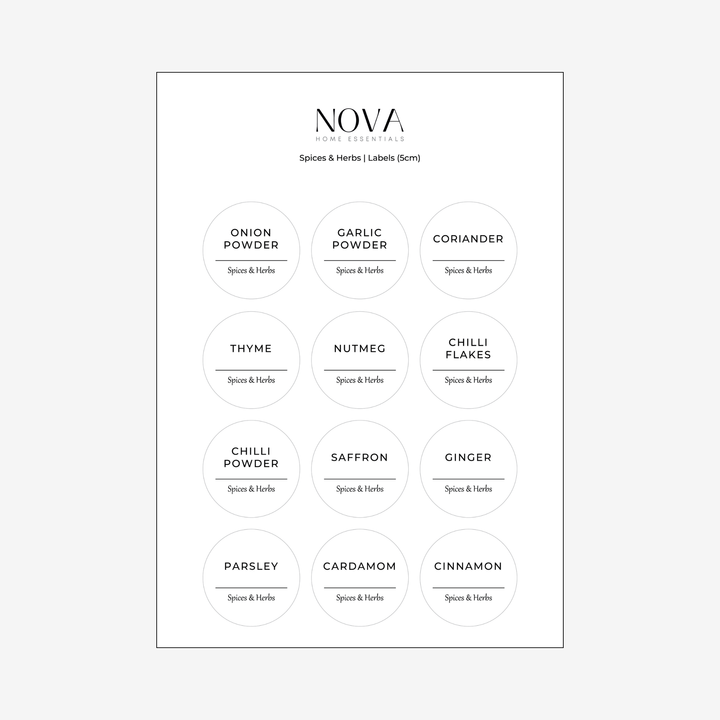 NOVA
HOME ESSENTIALS

Spices & Herbs | Labels (5cm)

ONION
POWDER
Spices & Herbs

GARLIC
POWDER
Spices & Herbs

CORIANDER
Spices & Herbs

THYME
Spices & Herbs

NUTMEG
Spices & Herbs

CHILLI
FLAKES
Spices & Herbs

CHILLI
POWDER
Spices & Herbs

SAFFRON
Spices & Herbs

GINGER
Spices & Herbs

PARSLEY
Spices & Herbs

CARDAMOM
Spices & Herbs

CINNAMON
Spices & Herbs